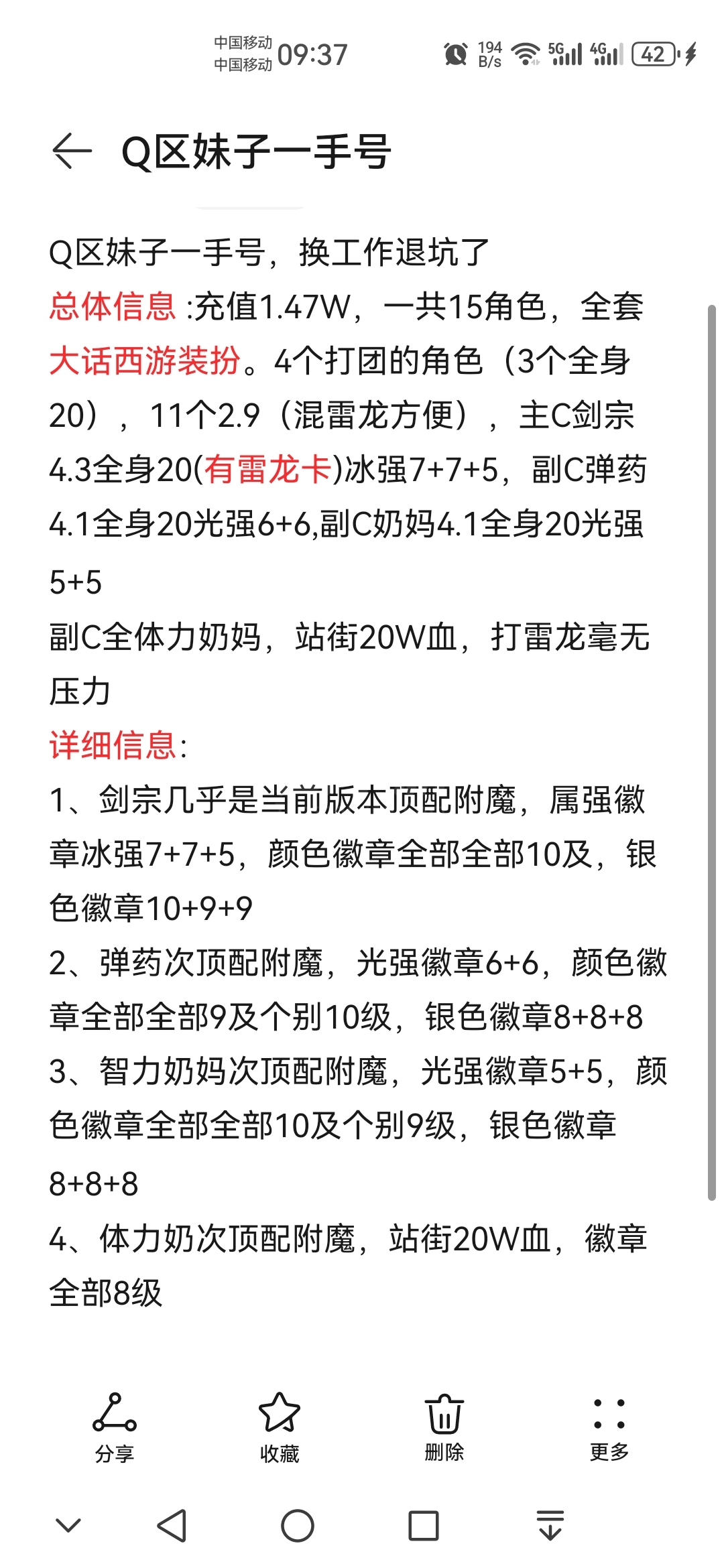 中国移动
中国移动 09:37 194 B/s 5G 4G 42

Q区妹子一手号

Q区妹子一手号，换工作退坑了
总体信息 :充值1.47W，一共15角色，全套大话西游装扮。4个打团的角色（3个全身20），11个2.9（混雷龙方便），主C剑宗4.3全身20(有雷龙卡)冰强7+7+5，副C弹药4.1全身20光强6+6,副C奶妈4.1全身20光强5+5
副C全体力奶妈，站街20W血，打雷龙毫无压力
详细信息:
1、剑宗几乎是当前版本顶配附魔，属强徽章冰强7+7+5，颜色徽章全部全部10及，银色徽章10+9+9
2、弹药次顶配附魔，光强徽章6+6，颜色徽章全部全部9及个别10级，银色徽章8+8+8
3、智力奶妈次顶配附魔，光强徽章5+5，颜色徽章全部全部10及个别9级，银色徽章8+8+8
4、体力奶次顶配附魔，站街20W血，徽章全部8级

分享 收藏 删除 更多